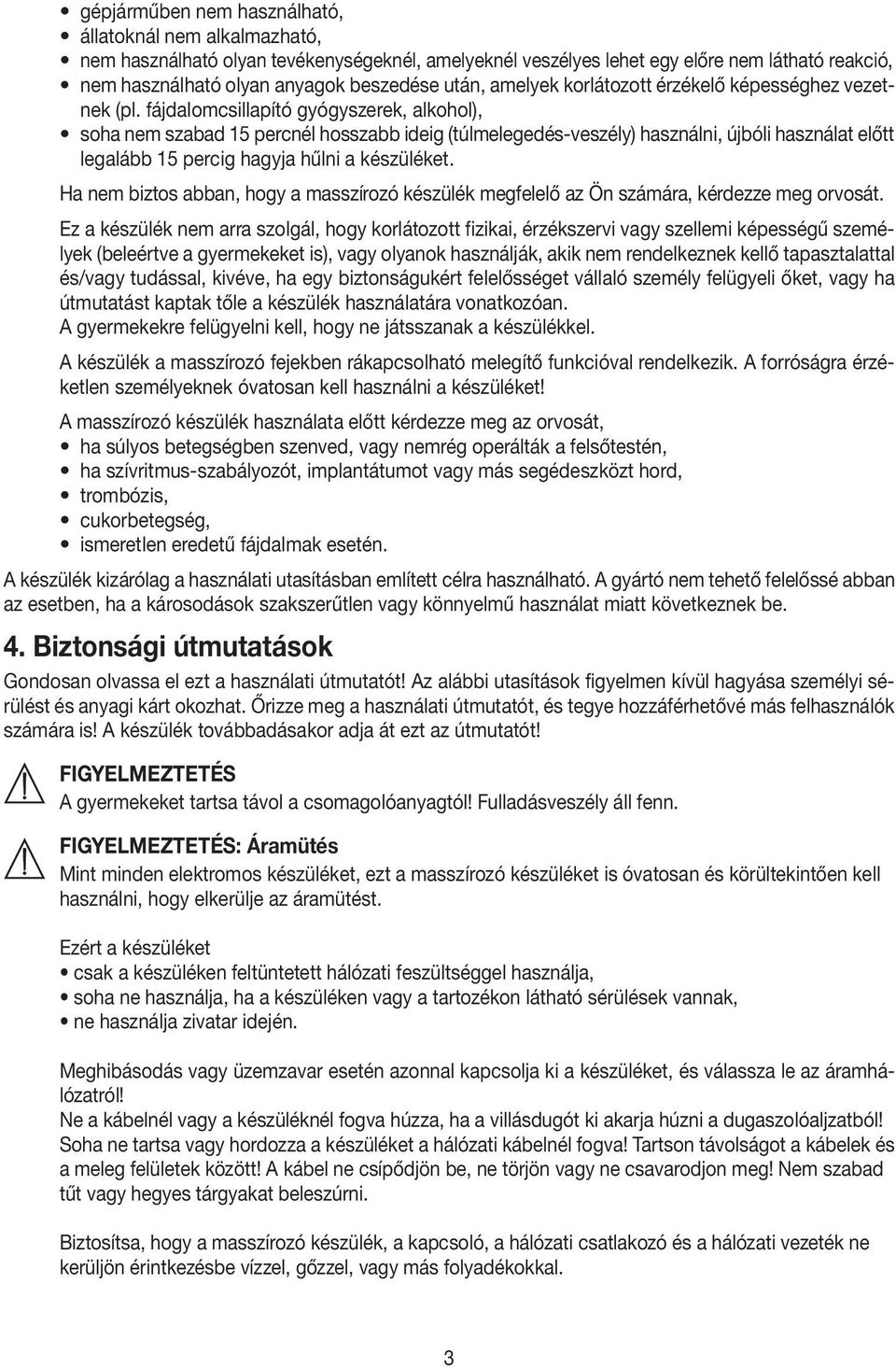 • gépjárműben nem használható,
• állatoknál nem alkalmazható,
• nem használható olyan tevékenységeknél, amelyeknél veszélyes lehet egy előre nem látható reakció,
• nem használható olyan anyagok beszedése után, amelyek korlátozott érzékelő képességhez vezetnek (pl. fájdalomcsillapító gyógyszerek, alkohol),
• soha nem szabad 15 percnél hosszabb ideig (túlmelegedés-veszély) használni, újbóli használat előtt legalább 15 percig hagyja hűlni a készüléket.

Ha nem biztos abban, hogy a masszírozó készülék megfelelő az Ön számára, kérdezze meg orvosát.

Ez a készülék nem arra szolgál, hogy korlátozott fizikai, érzékszervi vagy szellemi képességű személyek (beleértve a gyermekeket is), vagy olyanok használják, akik nem rendelkeznek kellő tapasztalattal és/vagy tudással, kivéve, ha egy biztonságukért felelősséget vállaló személy felügyeli őket, vagy ha útmutatást kaptak tőle a készülék használatára vonatkozóan.
A gyermekekre felügyelni kell, hogy ne játsszanak a készülékkel.

A készülék a masszírozó fejekben rákapcsolható melegítő funkcióval rendelkezik. A forróságra érzéketlen személyeknek óvatosan kell használni a készüléket!

A masszírozó készülék használata előtt kérdezze meg az orvosát,
• ha súlyos betegségben szenved, vagy nemrég operálták a felsőtestén,
• ha szívritmus-szabályozót, implantátumot vagy más segédeszközt hord,
• trombózis,
• cukorbetegség,
• ismeretlen eredetű fájdalmak esetén.

A készülék kizárólag a használati utasításban említett célra használható. A gyártó nem tehető felelőssé abban az esetben, ha a károsodások szakszerűtlen vagy könnyelmű használat miatt következnek be.

4. Biztonsági útmutatások

Gondosan olvassa el ezt a használati útmutatót! Az alábbi utasítások figyelmen kívül hagyása személyi sérülést és anyagi kárt okozhat. Őrizze meg a használati útmutatót, és tegye hozzáférhetővé más felhasználók számára is! A készülék továbbadásakor adja át ezt az útmutatót!

FIGYELMEZTETÉS
A gyermekeket tartsa távol a csomagolóanyagtól! Fulladásveszély áll fenn.

FIGYELMEZTETÉS: Áramütés
Mint minden elektromos készüléket, ezt a masszírozó készüléket is óvatosan és körültekintően kell használni, hogy elkerülje az áramütést.

Ezért a készüléket
• csak a készüléken feltüntetett hálózati feszültséggel használja,
• soha ne használja, ha a készüléken vagy a tartozékon látható sérülések vannak,
• ne használja zivatar idején.

Meghibásodás vagy üzemzavar esetén azonnal kapcsolja ki a készüléket, és válassza le az áramhálózatról!
Ne a kábelnél vagy a készüléknél fogva húzza, ha a villásdugót ki akarja húzni a dugaszolóaljzatból! Soha ne tartsa vagy hordozza a készüléket a hálózati kábelnél fogva! Tartson távolságot a kábelek és a meleg felületek között! A kábel ne csípődjön be, ne törjön vagy ne csavarodjon meg! Nem szabad tűt vagy hegyes tárgyakat beleszúrni.

Biztosítsa, hogy a masszírozó készülék, a kapcsoló, a hálózati csatlakozó és a hálózati vezeték ne kerüljön érintkezésbe vízzel, gőzzel, vagy más folyadékokkal.

3